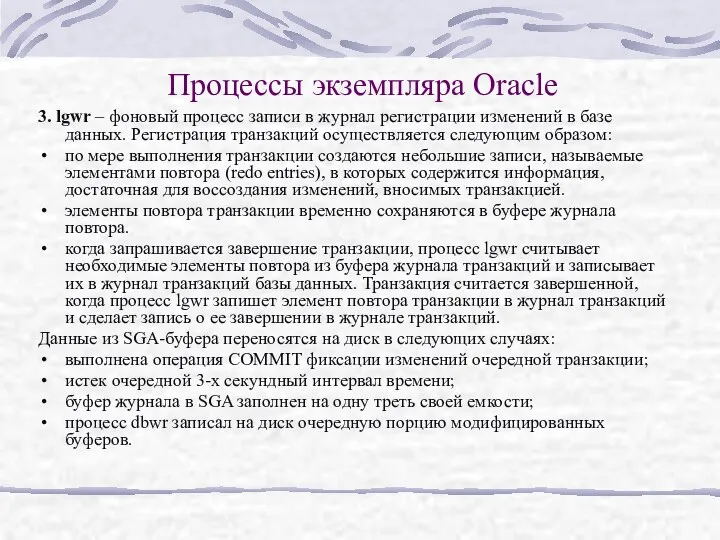 Процессы экземпляра Oracle

3. lgwr – фоновый процесс записи в журнал регистрации изменений в базе данных. Регистрация транзакций осуществляется следующим образом:
• по мере выполнения транзакции создаются небольшие записи, называемые элементами повтора (redo entries), в которых содержится информация, достаточная для воссоздания изменений, вносимых транзакцией.
• элементы повтора транзакции временно сохраняются в буфере журнала повтора.
• когда запрашивается завершение транзакции, процесс lgwr считывает необходимые элементы повтора из буфера журнала транзакций и записывает их в журнал транзакций базы данных. Транзакция считается завершенной, когда процесс lgwr запишет элемент повтора транзакции в журнал транзакций и сделает запись о ее завершении в журнале транзакций.
Данные из SGA-буфера переносятся на диск в следующих случаях:
• выполнена операция COMMIT фиксации изменений очередной транзакции;
• истек очередной 3-х секундный интервал времени;
• буфер журнала в SGA заполнен на одну треть своей емкости;
• процесс dbwr записал на диск очередную порцию модифицированных буферов.